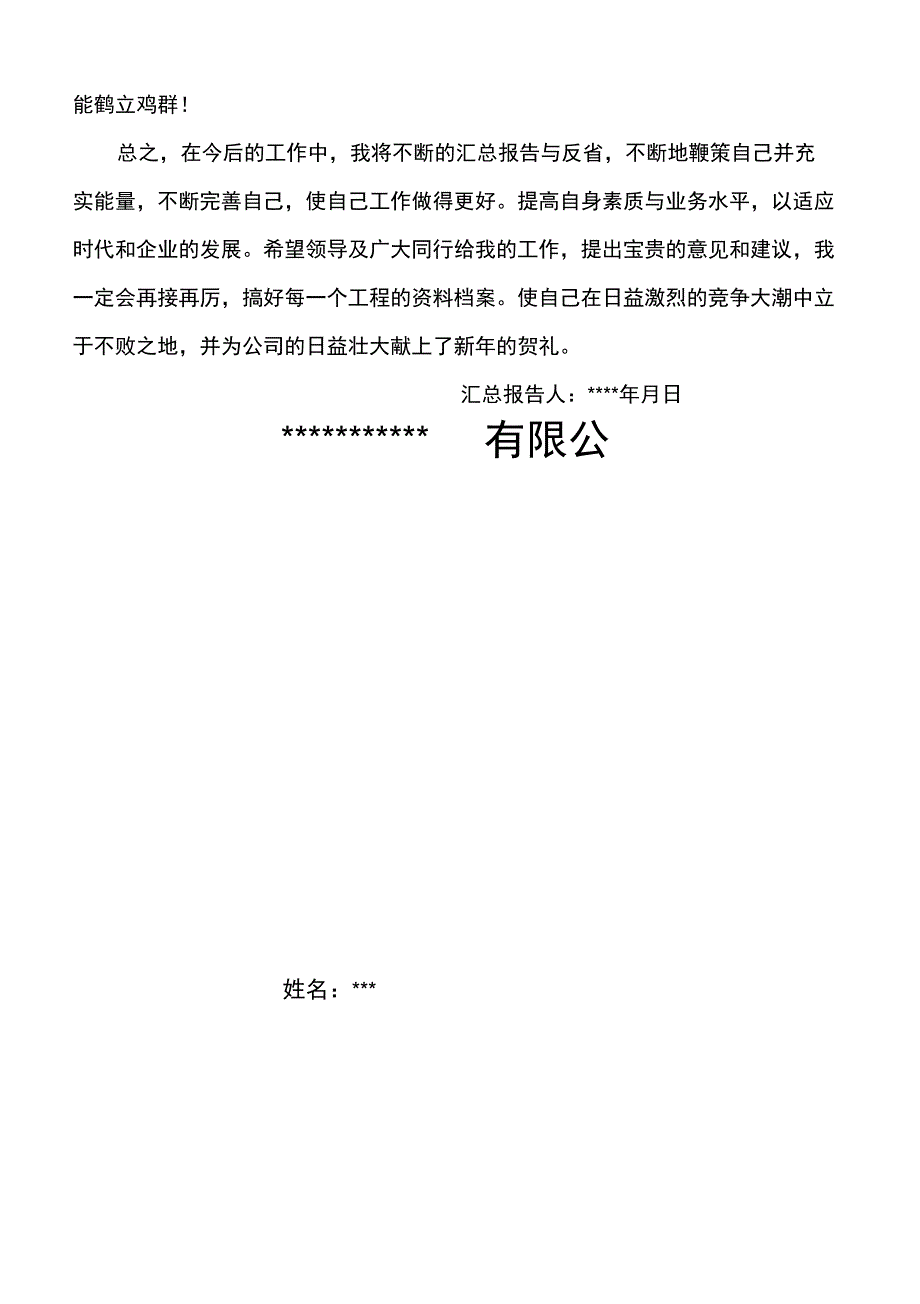 能鹤立鸡群！

总之，在今后的工作中，我将不断的汇总报告与反省，不断地鞭策自己并充实能量，不断完善自己，使自己工作做得更好。提高自身素质与业务水平，以适应时代和企业的发展。希望领导及广大同行给我的工作，提出宝贵的意见和建议，我一定会再接再厉，搞好每一个工程的资料档案。使自己在日益激烈的竞争大潮中立于不败之地，并为公司的日益壮大献上了新年的贺礼。

汇总报告人：****年月日

***********　有限公

姓名：***